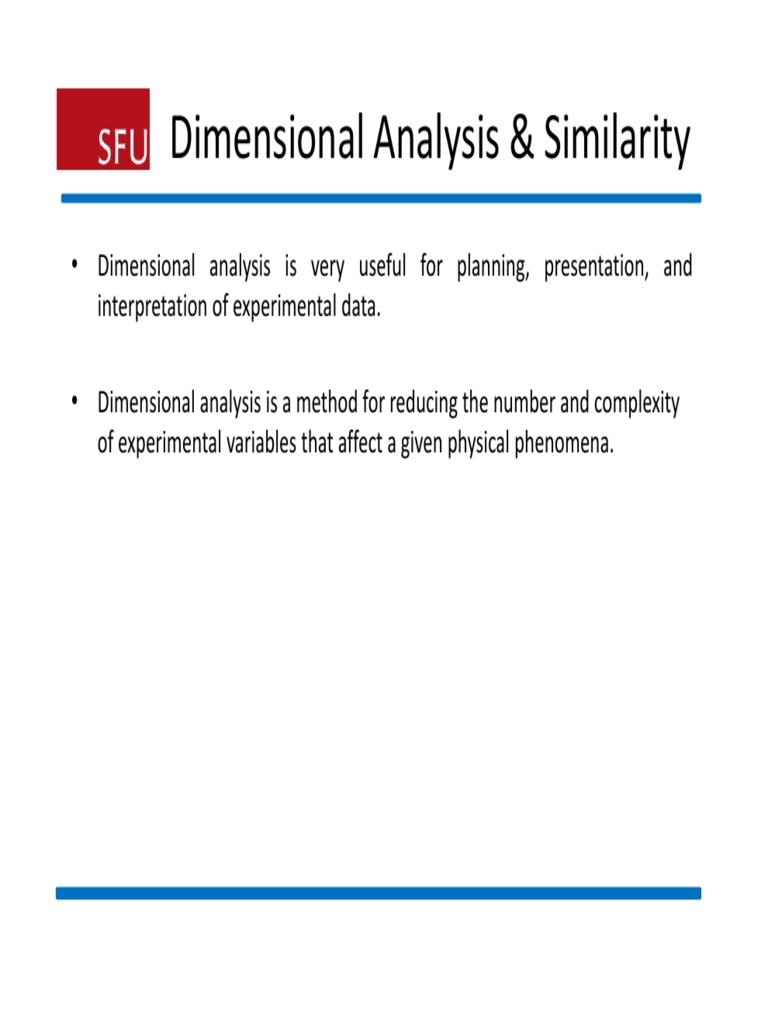 SFU

Dimensional Analysis & Similarity

• Dimensional analysis is very useful for planning, presentation, and interpretation of experimental data.

• Dimensional analysis is a method for reducing the number and complexity of experimental variables that affect a given physical phenomena.